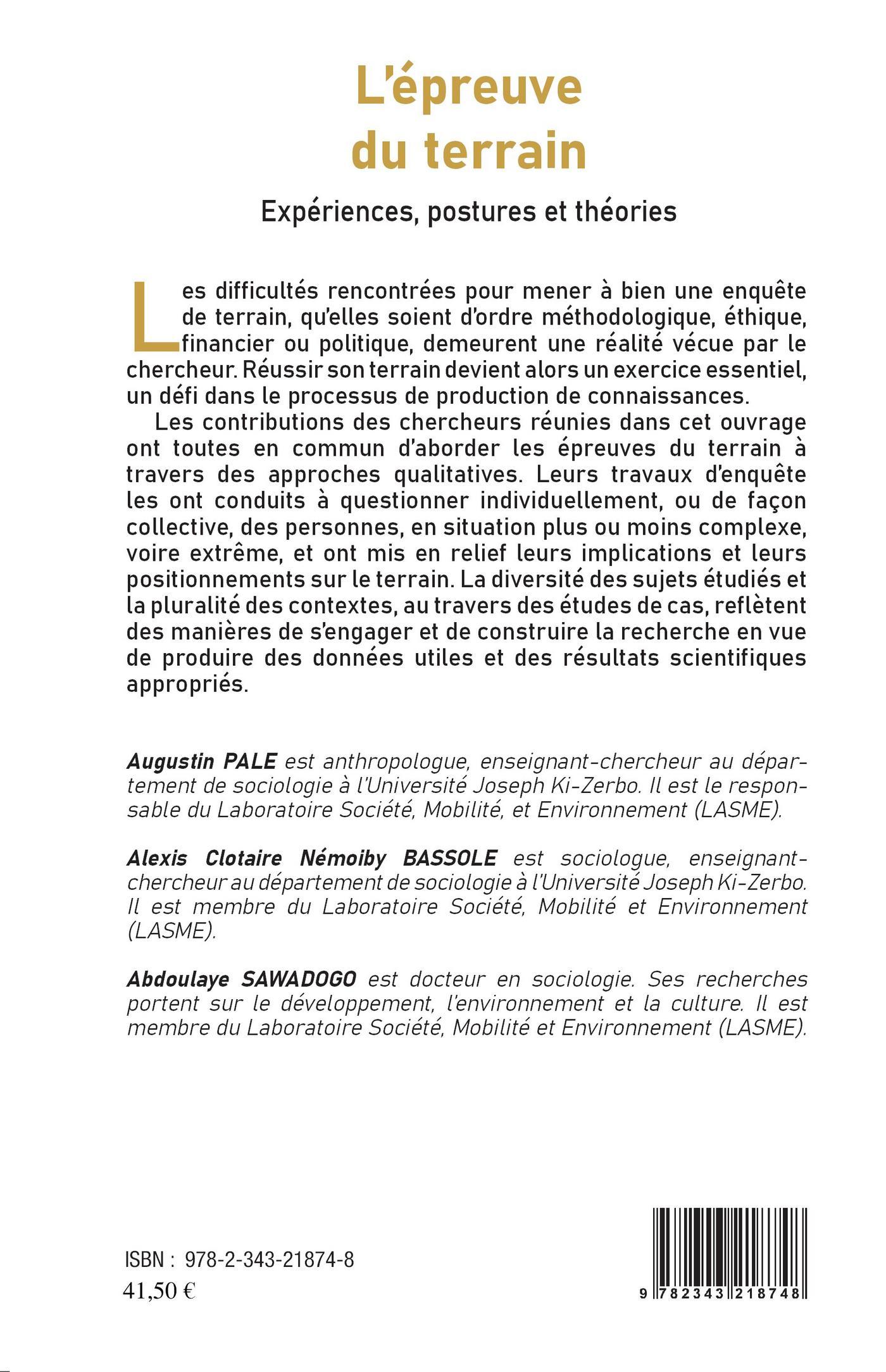 L'épreuve du terrain

Expériences, postures et théories

Les difficultés rencontrées pour mener à bien une enquête de terrain, qu'elles soient d'ordre méthodologique, éthique, financier ou politique, demeurent une réalité vécue par le chercheur. Réussir son terrain devient alors un exercice essentiel, un défi dans le processus de production de connaissances.

Les contributions des chercheurs réunies dans cet ouvrage ont toutes en commun d'aborder les épreuves du terrain à travers des approches qualitatives. Leurs travaux d'enquête les ont conduits à questionner individuellement, ou de façon collective, des personnes, en situation plus ou moins complexe, voire extrême, et ont mis en relief leurs implications et leurs positionnements sur le terrain. La diversité des sujets étudiés et la pluralité des contextes, au travers des études de cas, reflètent des manières de s'engager et de construire la recherche en vue de produire des données utiles et des résultats scientifiques appropriés.

Augustin PALE est anthropologue, enseignant-chercheur au département de sociologie à l'Université Joseph Ki-Zerbo. Il est le responsable du Laboratoire Société, Mobilité, et Environnement (LASME).

Alexis Clotaire Némoiby BASSOLE est sociologue, enseignant-chercheur au département de sociologie à l'Université Joseph Ki-Zerbo. Il est membre du Laboratoire Société, Mobilité et Environnement (LASME).

Abdoulaye SAWADOGO est docteur en sociologie. Ses recherches portent sur le développement, l'environnement et la culture. Il est membre du Laboratoire Société, Mobilité et Environnement (LASME).

ISBN : 978-2-343-21874-8
41,50 €

9 782343 218748